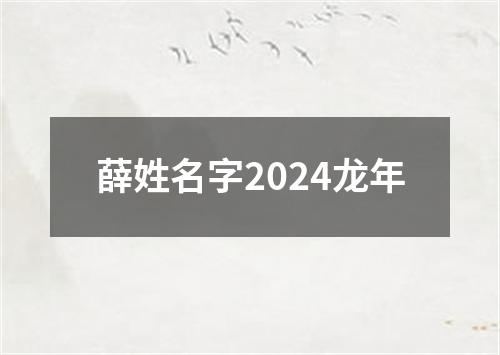 薛姓名字2024龙年